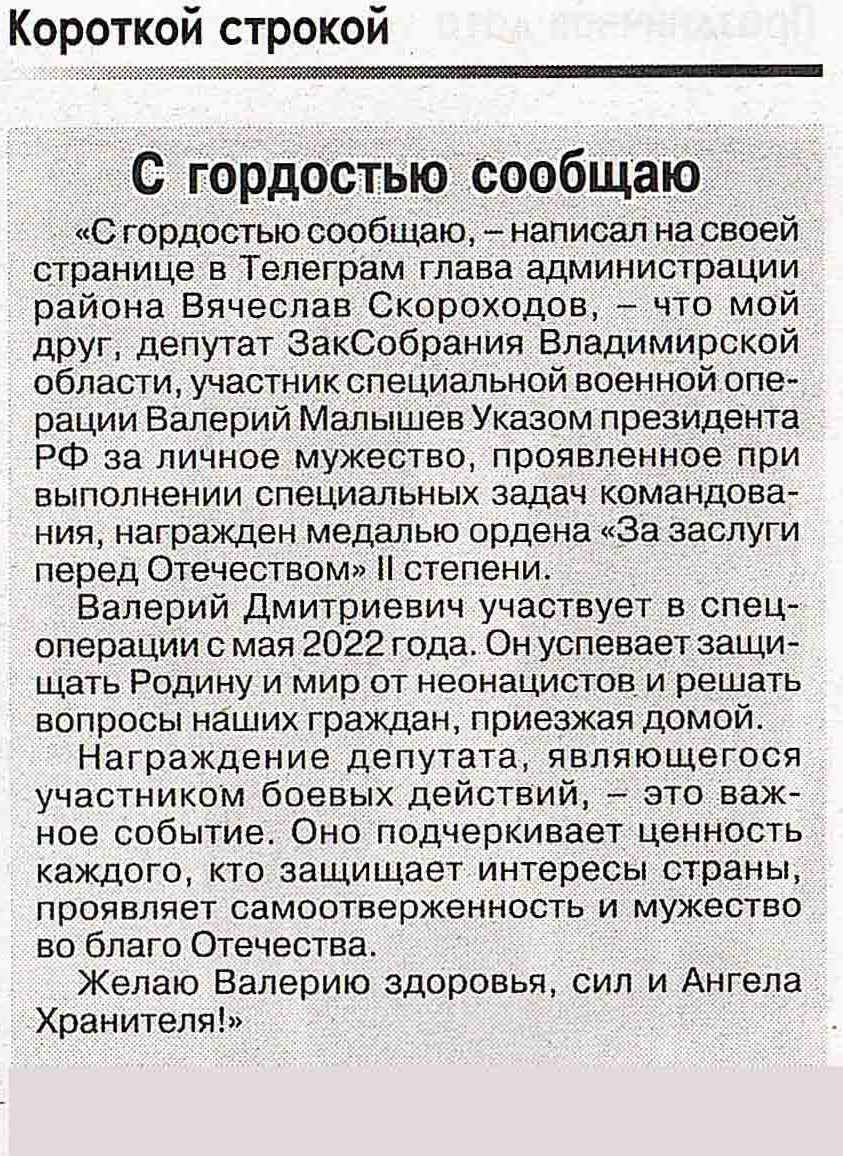 Короткой строкой

С гордостью сообщаю

«С гордостью сообщаю, – написал на своей странице в Телеграм глава администрации района Вячеслав Скороходов, – что мой друг, депутат ЗакСобрания Владимирской области, участник специальной военной операции Валерий Малышев Указом президента РФ за личное мужество, проявленное при выполнении специальных задач командования, награжден медалью ордена «За заслуги перед Отечеством» II степени.

Валерий Дмитриевич участвует в спецоперации с мая 2022 года. Он успевает защищать Родину и мир от неонацистов и решать вопросы наших граждан, приезжая домой.

Награждение депутата, являющегося участником боевых действий, – это важное событие. Оно подчеркивает ценность каждого, кто защищает интересы страны, проявляет самоотверженность и мужество во благо Отечества.

Желаю Валерию здоровья, сил и Ангела Хранителя!»